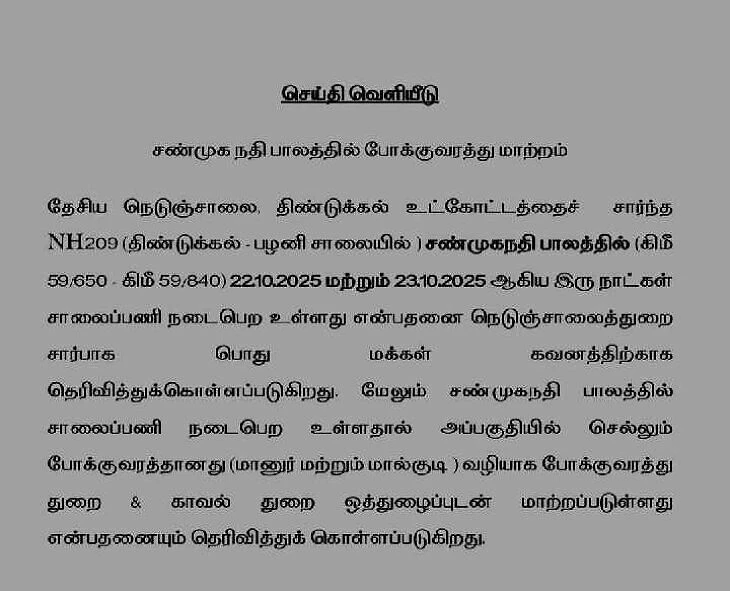 செய்தி வெளியீடு

சண்முக நதி பாலத்தில் போக்குவரத்து மாற்றம்

தேசிய நெடுஞ்சாலை, திண்டுக்கல் உட்கோட்டத்தைச் சார்ந்த NH209 (திண்டுக்கல் - பழனி சாலையில் ) சண்முகநதி பாலத்தில் (கிமீ 59/650 - கிமீ 59/840) 22.10.2025 மற்றும் 23.10.2025 ஆகிய இரு நாட்கள் சாலைப்பணி நடைபெற உள்ளது என்பதனை நெடுஞ்சாலைத்துறை சார்பாக பொது மக்கள் கவனத்திற்காக தெரிவித்துக்கொள்ளப்படுகிறது. மேலும் சண்முகநதி பாலத்தில் சாலைப்பணி நடைபெற உள்ளதால் அப்பகுதியில் செல்லும் போக்குவரத்தானது (மானூர் மற்றும் மால்குடி ) வழியாக போக்குவரத்து துறை & காவல் துறை ஒத்துழைப்புடன் மாற்றப்படுள்ளது என்பதனையும் தெரிவித்துக் கொள்ளப்படுகிறது.